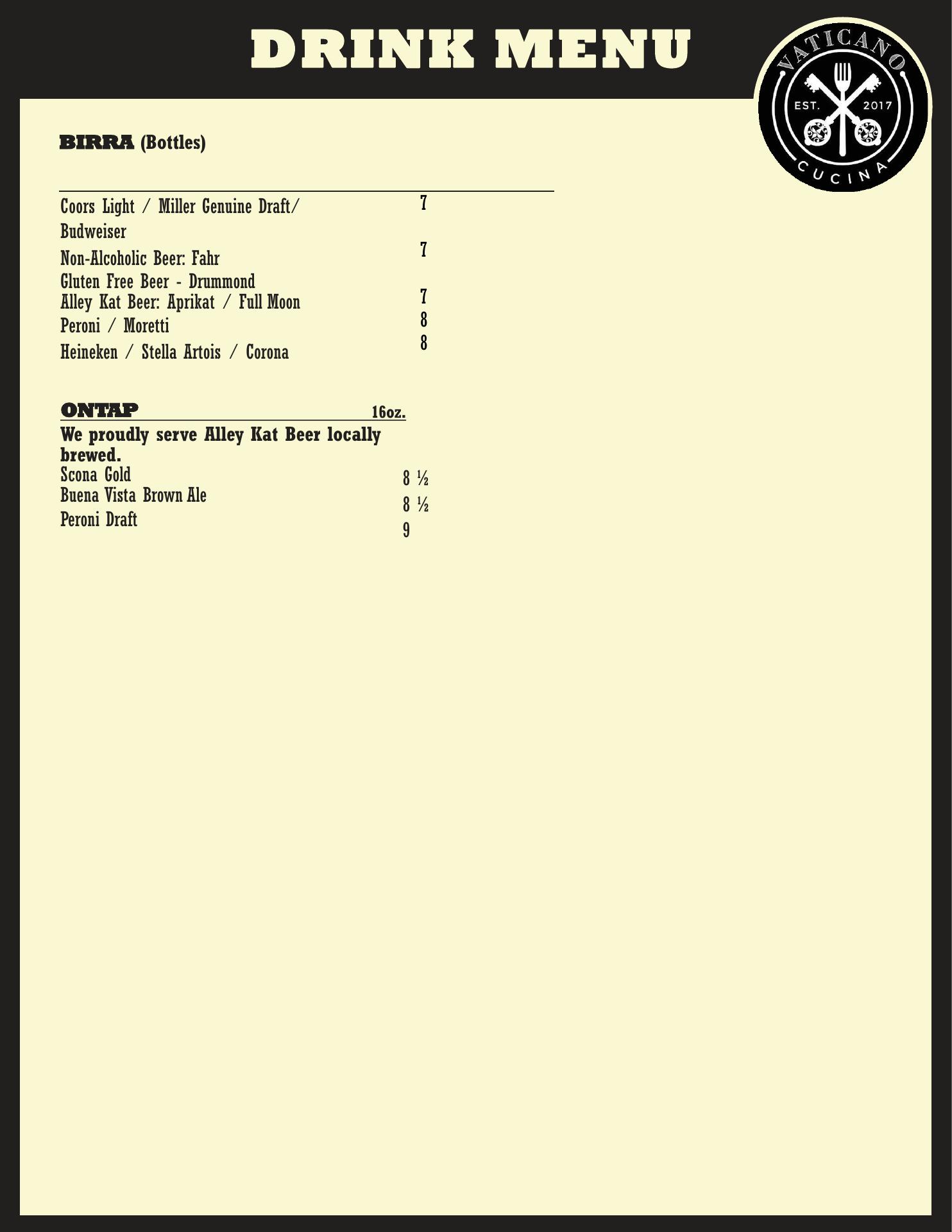 DRINK MENU

VATICANO
EST. 2017
CUCINA

BIRRA (Bottles)

Coors Light / Miller Genuine Draft/ Budweiser 7
Non-Alcoholic Beer: Fahr 7
Gluten Free Beer - Drummond
Alley Kat Beer: Aprikat / Full Moon 7
Peroni / Moretti 8
Heineken / Stella Artois / Corona 8

ONTAP 16oz.

We proudly serve Alley Kat Beer locally brewed.

Scona Gold 8 ½
Buena Vista Brown Ale 8 ½
Peroni Draft 9